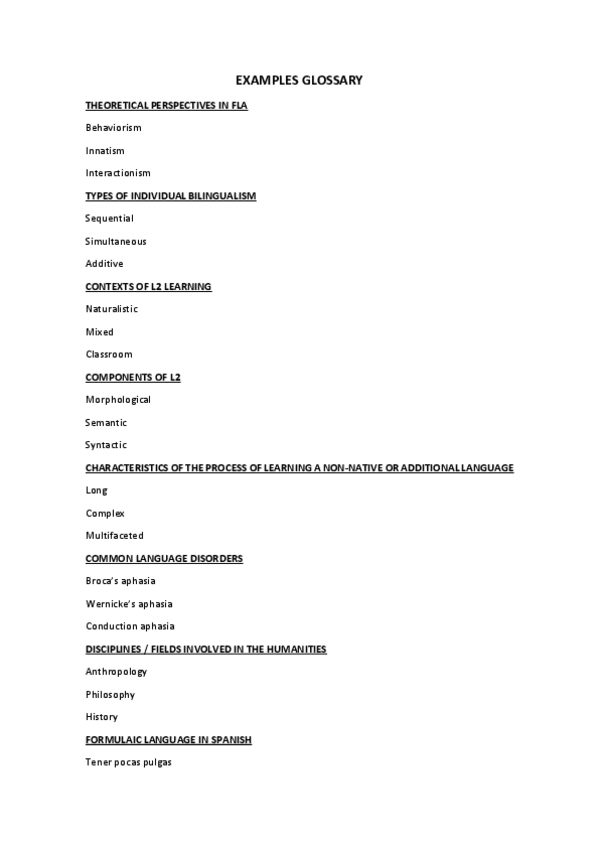 EXAMPLES GLOSSARY

THEORETICAL PERSPECTIVES IN FLA

Behaviorism

Innatism

Interactionism

TYPES OF INDIVIDUAL BILINGUALISM

Sequential

Simultaneous

Additive

CONTEXTS OF L2 LEARNING

Naturalistic

Mixed

Classroom

COMPONENTS OF L2

Morphological

Semantic

Syntactic

CHARACTERISTICS OF THE PROCESS OF LEARNING A NON-NATIVE OR ADDITIONAL LANGUAGE

Long

Complex

Multifaceted

COMMON LANGUAGE DISORDERS

Broca's aphasia

Wernicke's aphasia

Conduction aphasia

DISCIPLINES / FIELDS INVOLVED IN THE HUMANITIES

Anthropology

Philosophy

History

FORMULAIC LANGUAGE IN SPANISH

Tener pocas pulgas